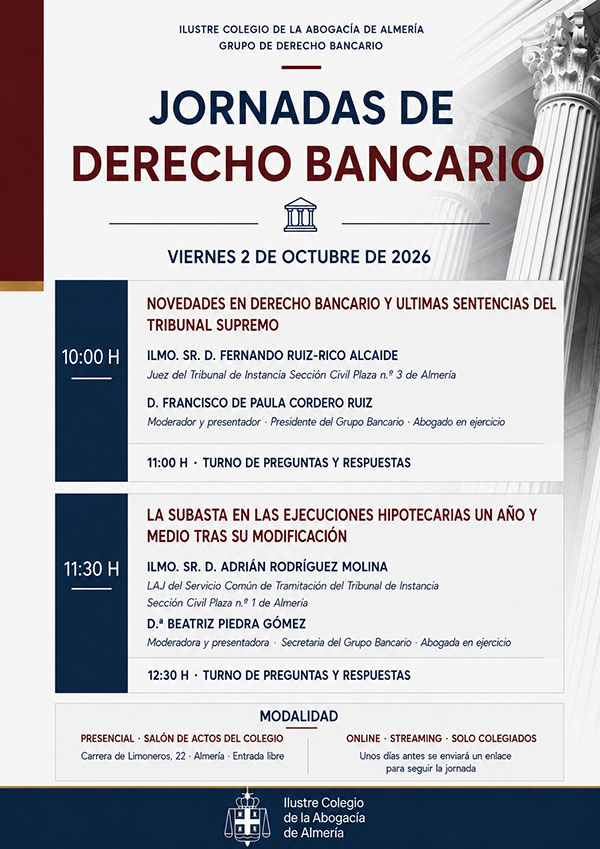 ILUSTRE COLEGIO DE LA ABOGACÍA DE ALMERÍA
GRUPO DE DERECHO BANCARIO

JORNADAS DE
DERECHO BANCARIO

VIERNES 2 DE OCTUBRE DE 2026

10:00 H

NOVEDADES EN DERECHO BANCARIO Y ULTIMAS SENTENCIAS DEL TRIBUNAL SUPREMO

ILMO. SR. D. FERNANDO RUIZ-RICO ALCAIDE
Juez del Tribunal de Instancia Sección Civil Plaza n.º 3 de Almería

D. FRANCISCO DE PAULA CORDERO RUIZ
Moderador y presentador · Presidente del Grupo Bancario · Abogado en ejercicio

11:00 H · TURNO DE PREGUNTAS Y RESPUESTAS

11:30 H

LA SUBASTA EN LAS EJECUCIONES HIPOTECARIAS UN AÑO Y MEDIO TRAS SU MODIFICACIÓN

ILMO. SR. D. ADRIÁN RODRÍGUEZ MOLINA
LAJ del Servicio Común de Tramitación del Tribunal de Instancia
Sección Civil Plaza n.º 1 de Almería

D.ª BEATRIZ PIEDRA GÓMEZ
Moderadora y presentadora · Secretaria del Grupo Bancario · Abogada en ejercicio

12:30 H · TURNO DE PREGUNTAS Y RESPUESTAS

MODALIDAD

PRESENCIAL · SALÓN DE ACTOS DEL COLEGIO
Carrera de Limoneros, 22 · Almería · Entrada libre

ONLINE · STREAMING · SOLO COLEGIADOS
Unos días antes se enviará un enlace para seguir la jornada

Ilustre Colegio
de la Abogacía
de Almería